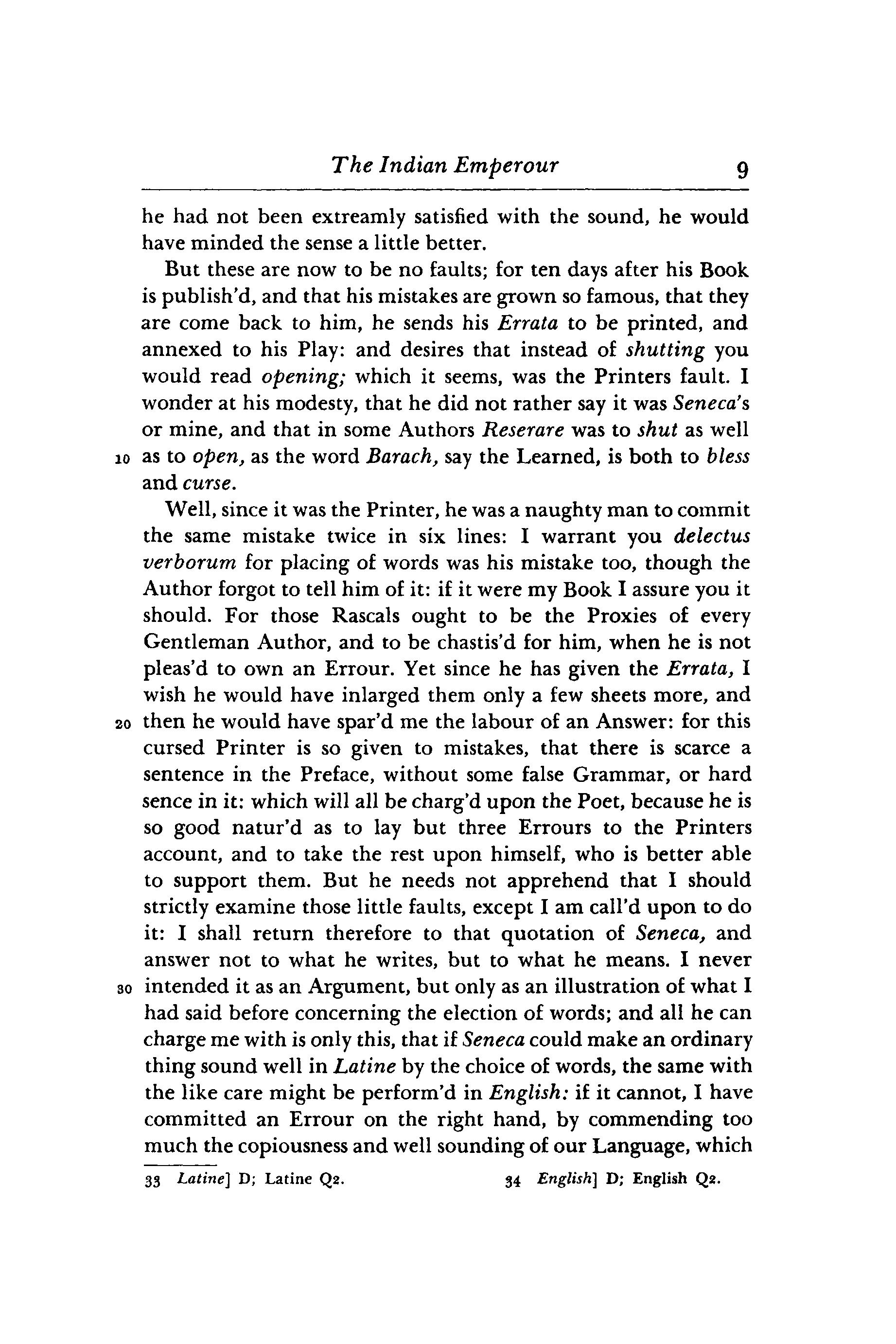 The Indian Emperour 9

he had not been extreamly satisfied with the sound, he would have minded the sense a little better.

But these are now to be no faults; for ten days after his Book is publish'd, and that his mistakes are grown so famous, that they are come back to him, he sends his Errata to be printed, and annexed to his Play: and desires that instead of shutting you would read opening; which it seems, was the Printers fault. I wonder at his modesty, that he did not rather say it was Seneca's or mine, and that in some Authors Reserare was to shut as well
10 as to open, as the word Barach, say the Learned, is both to bless and curse.

Well, since it was the Printer, he was a naughty man to commit the same mistake twice in six lines: I warrant you delectus verborum for placing of words was his mistake too, though the Author forgot to tell him of it: if it were my Book I assure you it should. For those Rascals ought to be the Proxies of every Gentleman Author, and to be chastis'd for him, when he is not pleas'd to own an Errour. Yet since he has given the Errata, I wish he would have inlarged them only a few sheets more, and
20 then he would have spar'd me the labour of an Answer: for this cursed Printer is so given to mistakes, that there is scarce a sentence in the Preface, without some false Grammar, or hard sence in it: which will all be charg'd upon the Poet, because he is so good natur'd as to lay but three Errours to the Printers account, and to take the rest upon himself, who is better able to support them. But he needs not apprehend that I should strictly examine those little faults, except I am call'd upon to do it: I shall return therefore to that quotation of Seneca, and answer not to what he writes, but to what he means. I never
30 intended it as an Argument, but only as an illustration of what I had said before concerning the election of words; and all he can charge me with is only this, that if Seneca could make an ordinary thing sound well in Latine by the choice of words, the same with the like care might be perform'd in English: if it cannot, I have committed an Errour on the right hand, by commending too much the copiousness and well sounding of our Language, which

33 Latine] D; Latine Q2. 34 English] D; English Q2.